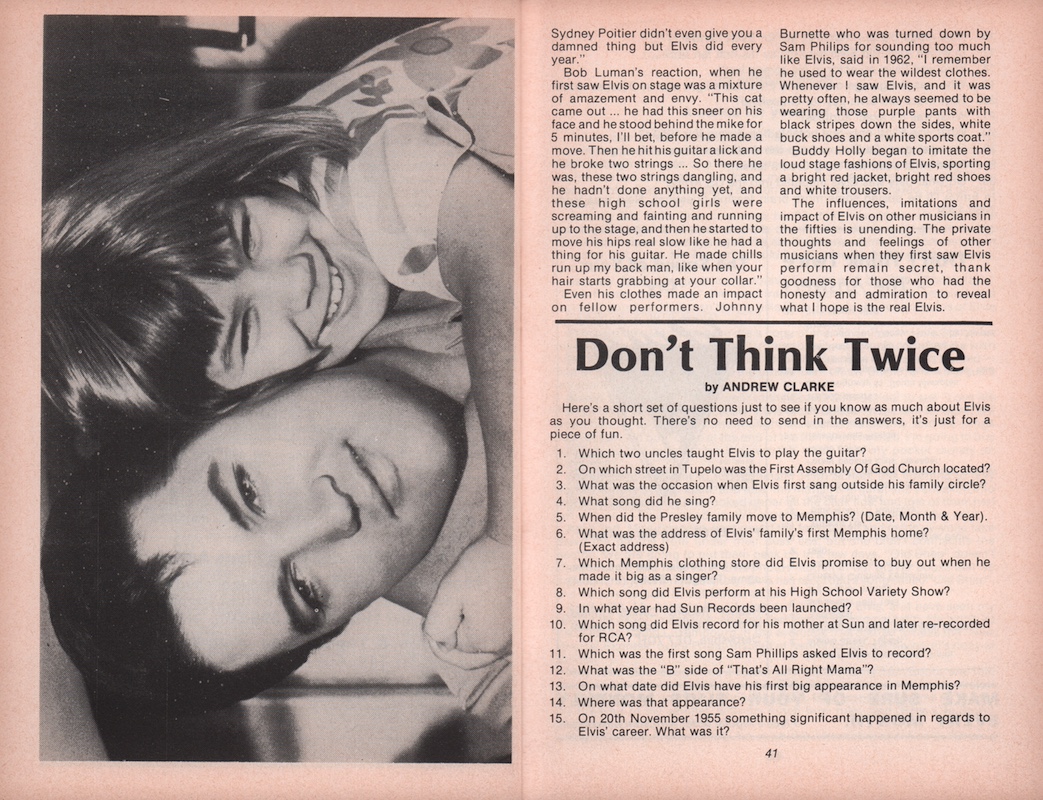 Sydney Poitier didn't even give you a damned thing but Elvis did every year."

Bob Luman's reaction, when he first saw Elvis on stage was a mixture of amazement and envy. "This cat came out ... he had this sneer on his face and he stood behind the mike for 5 minutes, I'll bet, before he made a move. Then he hit his guitar a lick and he broke two strings ... So there he was, these two strings dangling, and he hadn't done anything yet, and these high school girls were screaming and fainting and running up to the stage, and then he started to move his hips real slow like he had a thing for his guitar. He made chills run up my back man, like when your hair starts grabbing at your collar."

Even his clothes made an impact on fellow performers. Johnny Burnette who was turned down by Sam Philips for sounding too much like Elvis, said in 1962, "I remember he used to wear the wildest clothes. Whenever I saw Elvis, and it was pretty often, he always seemed to be wearing those purple pants with black stripes down the sides, white buck shoes and a white sports coat."

Buddy Holly began to imitate the loud stage fashions of Elvis, sporting a bright red jacket, bright red shoes and white trousers.

The influences, imitations and impact of Elvis on other musicians in the fifties is unending. The private thoughts and feelings of other musicians when they first saw Elvis perform remain secret, thank goodness for those who had the honesty and admiration to reveal what I hope is the real Elvis.

Don't Think Twice

by ANDREW CLARKE

Here's a short set of questions just to see if you know as much about Elvis as you thought. There's no need to send in the answers, it's just for a piece of fun.

1. Which two uncles taught Elvis to play the guitar?
2. On which street in Tupelo was the First Assembly Of God Church located?
3. What was the occasion when Elvis first sang outside his family circle?
4. What song did he sing?
5. When did the Presley family move to Memphis? (Date, Month & Year).
6. What was the address of Elvis' family's first Memphis home? (Exact address)
7. Which Memphis clothing store did Elvis promise to buy out when he made it big as a singer?
8. Which song did Elvis perform at his High School Variety Show?
9. In what year had Sun Records been launched?
10. Which song did Elvis record for his mother at Sun and later re-recorded for RCA?
11. Which was the first song Sam Phillips asked Elvis to record?
12. What was the "B" side of "That's All Right Mama"?
13. On what date did Elvis have his first big appearance in Memphis?
14. Where was that appearance?
15. On 20th November 1955 something significant happened in regards to Elvis' career. What was it?

41